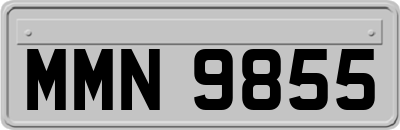 MMN 9855